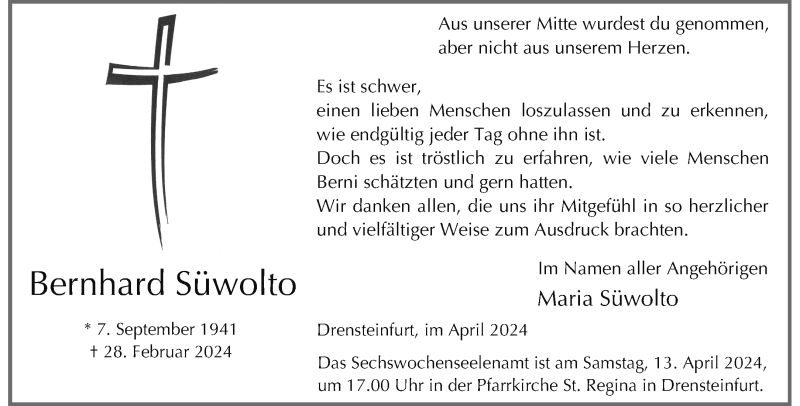 Bernhard Süwolto

* 7. September 1941
† 28. Februar 2024

Aus unserer Mitte wurdest du genommen,
aber nicht aus unserem Herzen.

Es ist schwer,
einen lieben Menschen loszulassen und zu erkennen,
wie endgültig jeder Tag ohne ihn ist.
Doch es ist tröstlich zu erfahren, wie viele Menschen
Berni schätzten und gern hatten.
Wir danken allen, die uns ihr Mitgefühl in so herzlicher
und vielfältiger Weise zum Ausdruck brachten.

Im Namen aller Angehörigen
Maria Süwolto

Drensteinfurt, im April 2024

Das Sechswochenseelenamt ist am Samstag, 13. April 2024,
um 17.00 Uhr in der Pfarrkirche St. Regina in Drensteinfurt.